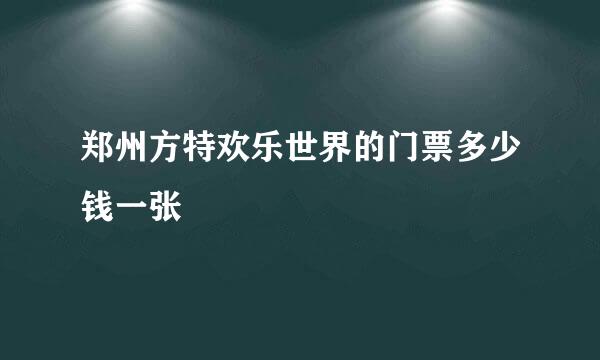 郑州方特欢乐世界的门票多少钱一张